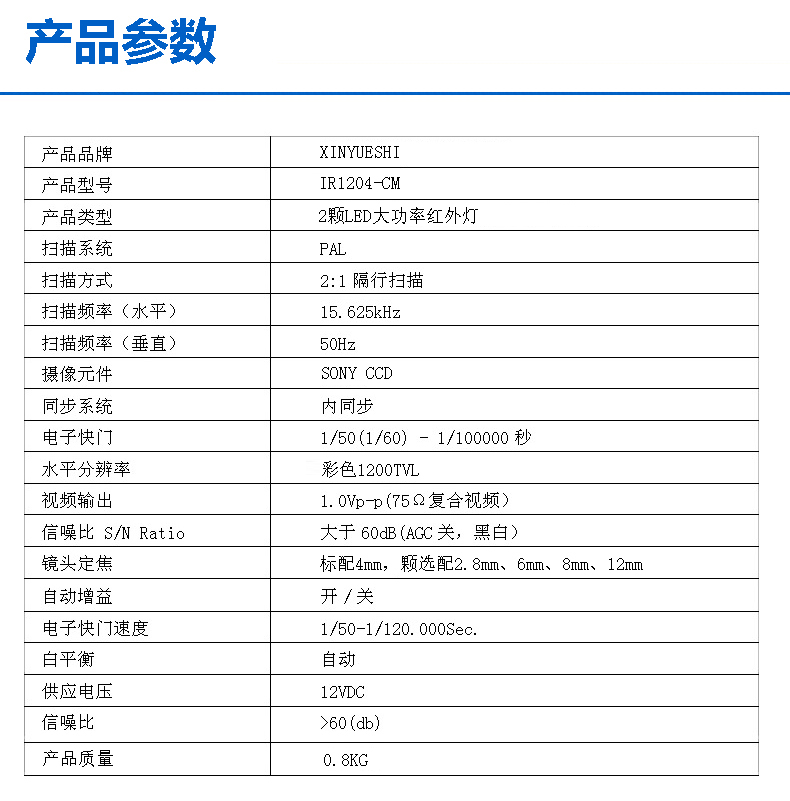 产品参数

| 产品品牌 | XINYUESHI |
|---|---|
| 产品型号 | IR1204-CM |
| 产品类型 | 2颗LED大功率红外灯 |
| 扫描系统 | PAL |
| 扫描方式 | 2:1 隔行扫描 |
| 扫描频率（水平） | 15.625kHz |
| 扫描频率（垂直） | 50Hz |
| 摄像元件 | SONY CCD |
| 同步系统 | 内同步 |
| 电子快门 | 1/50(1/60) - 1/100000 秒 |
| 水平分辨率 | 彩色1200TVL |
| 视频输出 | 1.0Vp-p(75Ω复合视频) |
| 信噪比 S/N Ratio | 大于 60dB(AGC 关，黑白) |
| 镜头定焦 | 标配4mm，颗选配2.8mm、6mm、8mm、12mm |
| 自动增益 | 开 / 关 |
| 电子快门速度 | 1/50-1/120.000Sec. |
| 白平衡 | 自动 |
| 供应电压 | 12VDC |
| 信噪比 | >60(db) |
| 产品质量 | 0.8KG |